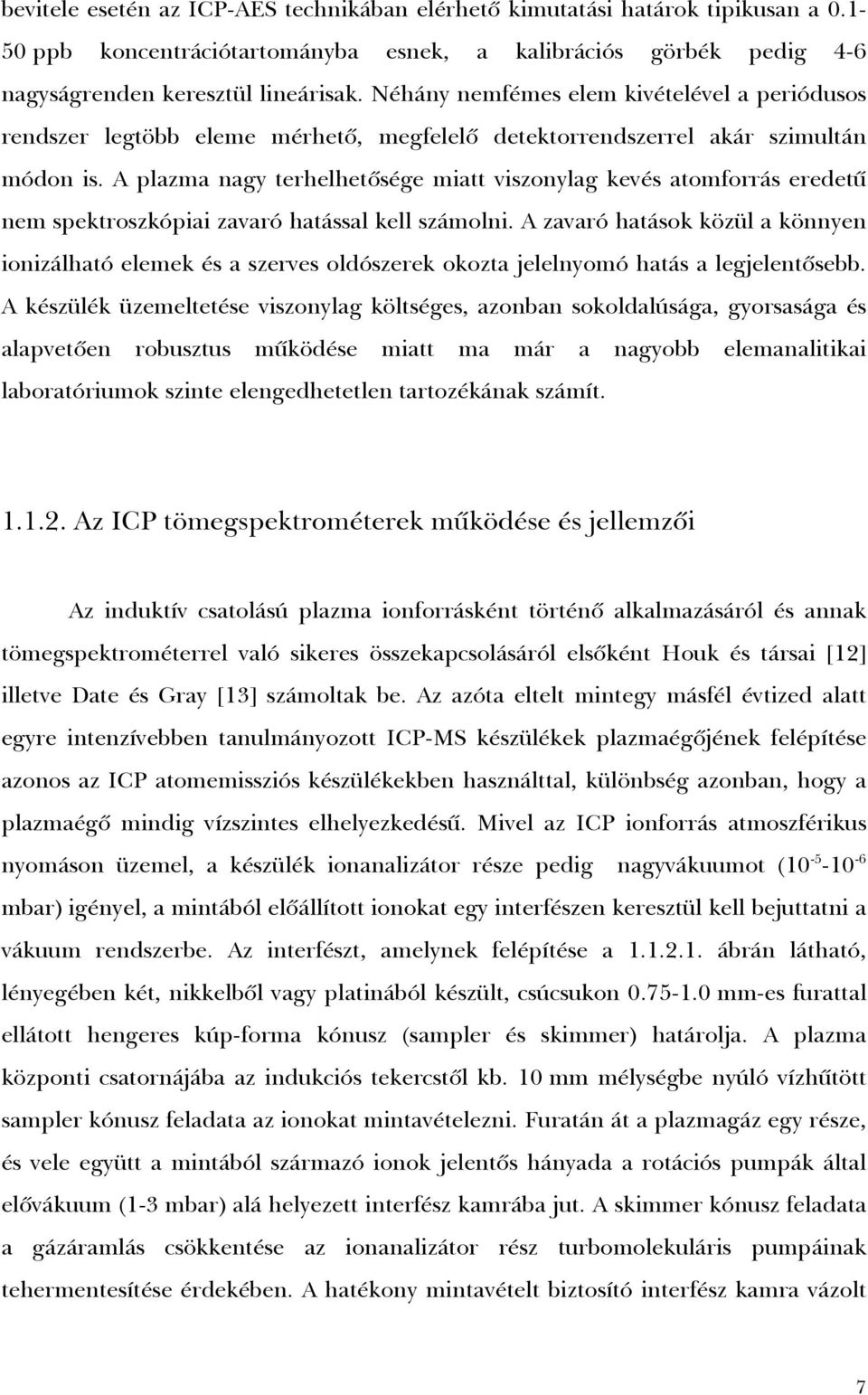 bevitele esetén az ICP-AES technikában elérhető kimutatási határok tipikusan a 0.1-50 ppb koncentrációtartományba esnek, a kalibrációs görbék pedig 4-6 nagyságrenden keresztül lineárisak. Néhány nemfémes elem kivételével a periódusos rendszer legtöbb eleme mérhető, megfelelő detektorrendszerrel akár szimultán módon is. A plazma nagy terhelhetősége miatt viszonylag kevés atomforrás eredetű nem spektroszkópiai zavaró hatással kell számolni. A zavaró hatások közül a könnyen ionizálható elemek és a szerves oldószerek okozta jelelnyomó hatás a legjelentősebb. A készülék üzemeltetése viszonylag költséges, azonban sokoldalúsága, gyorsasága és alapvetően robusztus működése miatt ma már a nagyobb elemanalitikai laboratóriumok szinte elengedhetetlen tartozékának számít.

1.1.2. Az ICP tömegspektrométerek működése és jellemzői

Az induktív csatolású plazma ionforrásként történő alkalmazásáról és annak tömegspektrométerrel való sikeres összekapcsolásáról elsőként Houk és társai [12] illetve Date és Gray [13] számoltak be. Az azóta eltelt mintegy másfél évtized alatt egyre intenzívebben tanulmányozott ICP-MS készülékek plazmaégőjének felépítése azonos az ICP atomemissziós készülékekben használttal, különbség azonban, hogy a plazmaégő mindig vízszintes elhelyezkedésű. Mivel az ICP ionforrás atmoszférikus nyomáson üzemel, a készülék ionanalizátor része pedig nagyvákuumot ($10^{-5}$-$10^{-6}$ mbar) igényel, a mintából előállított ionokat egy interfészen keresztül kell bejuttatni a vákuum rendszerbe. Az interfészt, amelynek felépítése a 1.1.2.1. ábrán látható, lényegében két, nikkelből vagy platinából készült, csúcsukon 0.75-1.0 mm-es furattal ellátott hengeres kúp-forma kónusz (sampler és skimmer) határolja. A plazma központi csatornájába az indukciós tekercstől kb. 10 mm mélységbe nyúló vízhűtött sampler kónusz feladata az ionokat mintavételezni. Furatán át a plazmagáz egy része, és vele együtt a mintából származó ionok jelentős hányada a rotációs pumpák által elővákuum (1-3 mbar) alá helyezett interfész kamrába jut. A skimmer kónusz feladata a gázáramlás csökkentése az ionanalizátor rész turbomolekuláris pumpáinak tehermentesítése érdekében. A hatékony mintavételt biztosító interfész kamra vázolt

7